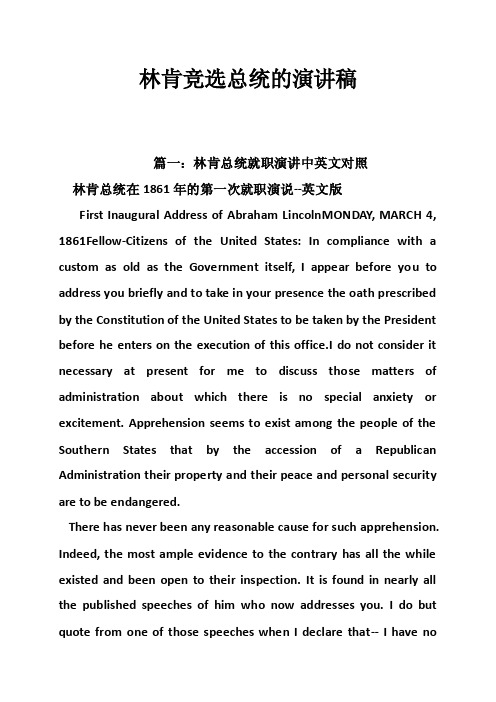 林肯竞选总统的演讲稿

篇一：林肯总统就职演讲中英文对照

林肯总统在 1861 年的第一次就职演说--英文版

First Inaugural Address of Abraham LincolnMONDAY, MARCH 4, 1861Fellow-Citizens of the United States: In compliance with a custom as old as the Government itself, I appear before you to address you briefly and to take in your presence the oath prescribed by the Constitution of the United States to be taken by the President before he enters on the execution of this office.I do not consider it necessary at present for me to discuss those matters of administration about which there is no special anxiety or excitement. Apprehension seems to exist among the people of the Southern States that by the accession of a Republican Administration their property and their peace and personal security are to be endangered.

There has never been any reasonable cause for such apprehension. Indeed, the most ample evidence to the contrary has all the while existed and been open to their inspection. It is found in nearly all the published speeches of him who now addresses you. I do but quote from one of those speeches when I declare that-- I have no